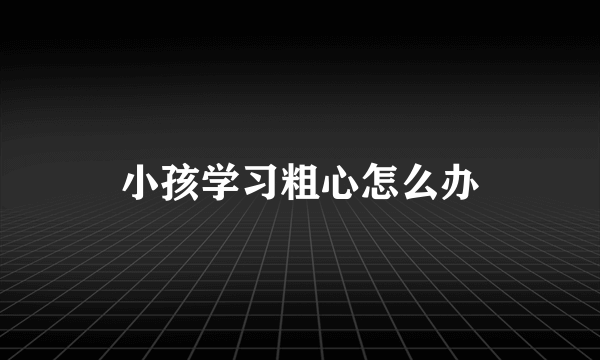 小孩学习粗心怎么办